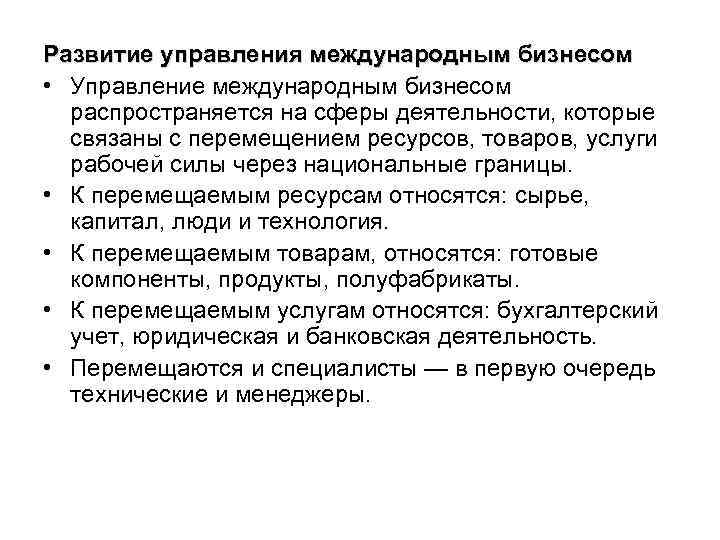 Развитие управления международным бизнесом

• Управление международным бизнесом распространяется на сферы деятельности, которые связаны с перемещением ресурсов, товаров, услуги рабочей силы через национальные границы.
• К перемещаемым ресурсам относятся: сырье, капитал, люди и технология.
• К перемещаемым товарам, относятся: готовые компоненты, продукты, полуфабрикаты.
• К перемещаемым услугам относятся: бухгалтерский учет, юридическая и банковская деятельность.
• Перемещаются и специалисты — в первую очередь технические и менеджеры.